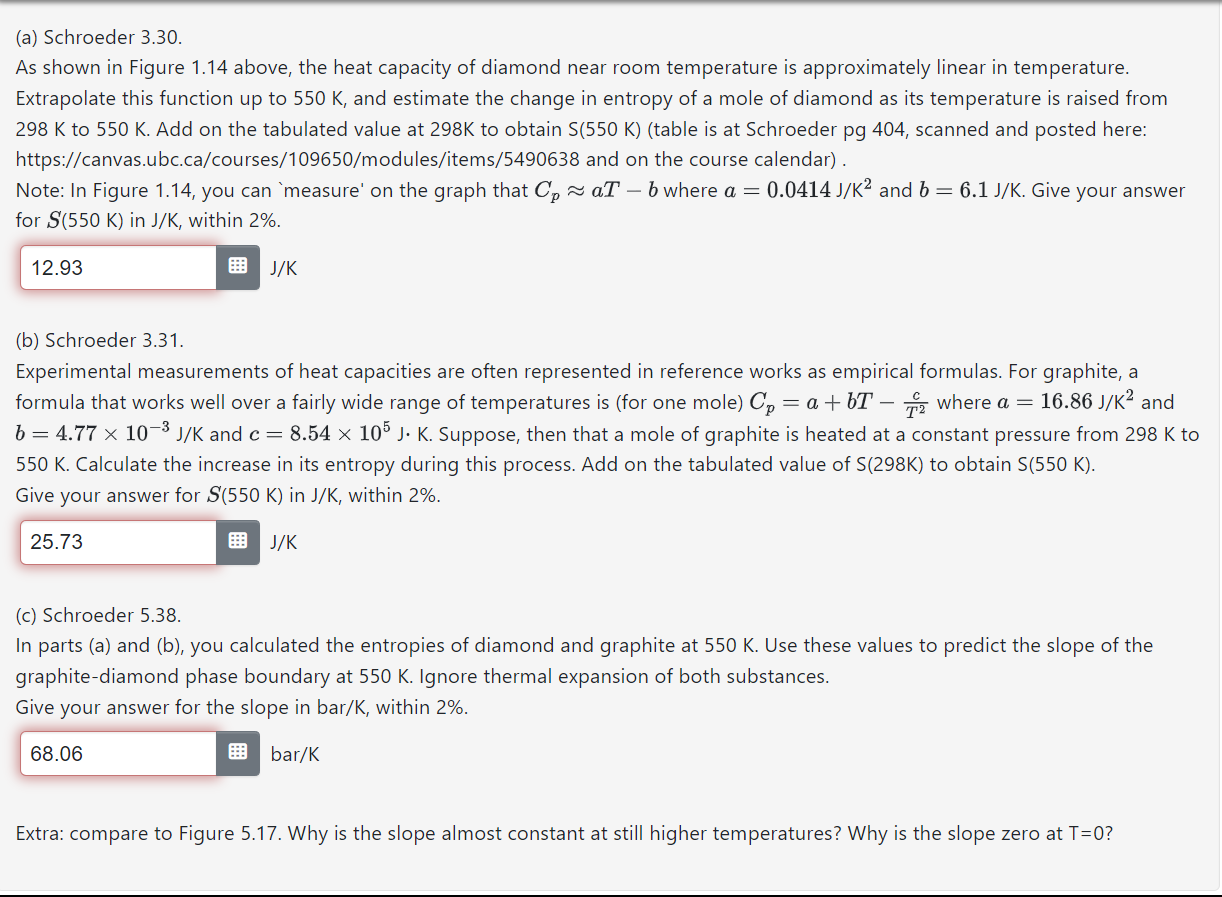 (a) Schroeder 3.30.
As shown in Figure 1.14 above, the heat capacity of diamond near room temperature is approximately linear in temperature. Extrapolate this function up to 550 K, and estimate the change in entropy of a mole of diamond as its temperature is raised from 298 K to 550 K. Add on the tabulated value at 298K to obtain S(550 K) (table is at Schroeder pg 404, scanned and posted here: https://canvas.ubc.ca/courses/109650/modules/items/5490638 and on the course calendar) .
Note: In Figure 1.14, you can `measure' on the graph that $C_p \approx aT - b$ where $a = 0.0414$ J/K$^2$ and $b = 6.1$ J/K. Give your answer for $S$(550 K) in J/K, within 2%.

12.93 J/K

(b) Schroeder 3.31.
Experimental measurements of heat capacities are often represented in reference works as empirical formulas. For graphite, a formula that works well over a fairly wide range of temperatures is (for one mole) $C_p = a + bT - \frac{c}{T^2}$ where $a = 16.86$ J/K$^2$ and $b = 4.77 \times 10^{-3}$ J/K and $c = 8.54 \times 10^5$ J$\cdot$ K. Suppose, then that a mole of graphite is heated at a constant pressure from 298 K to 550 K. Calculate the increase in its entropy during this process. Add on the tabulated value of S(298K) to obtain S(550 K).
Give your answer for $S$(550 K) in J/K, within 2%.

25.73 J/K

(c) Schroeder 5.38.
In parts (a) and (b), you calculated the entropies of diamond and graphite at 550 K. Use these values to predict the slope of the graphite-diamond phase boundary at 550 K. Ignore thermal expansion of both substances.
Give your answer for the slope in bar/K, within 2%.

68.06 bar/K

Extra: compare to Figure 5.17. Why is the slope almost constant at still higher temperatures? Why is the slope zero at T=0?